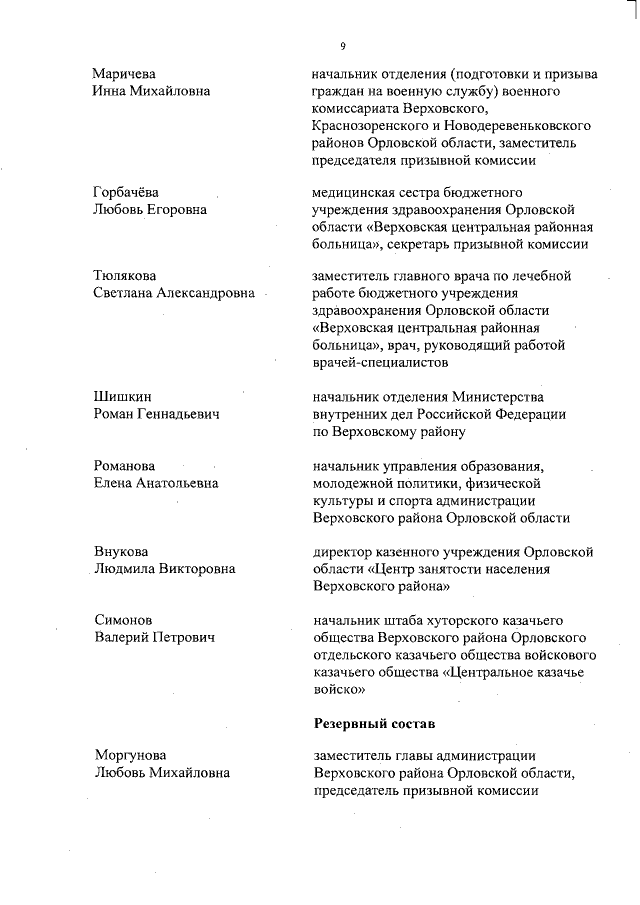 9

Маричева
Инна Михайловна

начальник отделения (подготовки и призыва граждан на военную службу) военного комиссариата Верховского, Краснозоренского и Новодеревеньковского районов Орловской области, заместитель председателя призывной комиссии

Горбачёва
Любовь Егоровна

медицинская сестра бюджетного учреждения здравоохранения Орловской области «Верховская центральная районная больница», секретарь призывной комиссии

Тюлякова
Светлана Александровна

заместитель главного врача по лечебной работе бюджетного учреждения здравоохранения Орловской области «Верховская центральная районная больница», врач, руководящий работой врачей-специалистов

Шишкин
Роман Геннадьевич

начальник отделения Министерства внутренних дел Российской Федерации по Верховскому району

Романова
Елена Анатольевна

начальник управления образования, молодежной политики, физической культуры и спорта администрации Верховского района Орловской области

Внукова
Людмила Викторовна

директор казенного учреждения Орловской области «Центр занятости населения Верховского района»

Симонов
Валерий Петрович

начальник штаба хуторского казачьего общества Верховского района Орловского отдельского казачьего общества войскового казачьего общества «Центральное казачье войско»

Резервный состав

Моргунова
Любовь Михайловна

заместитель главы администрации Верховского района Орловской области, председатель призывной комиссии